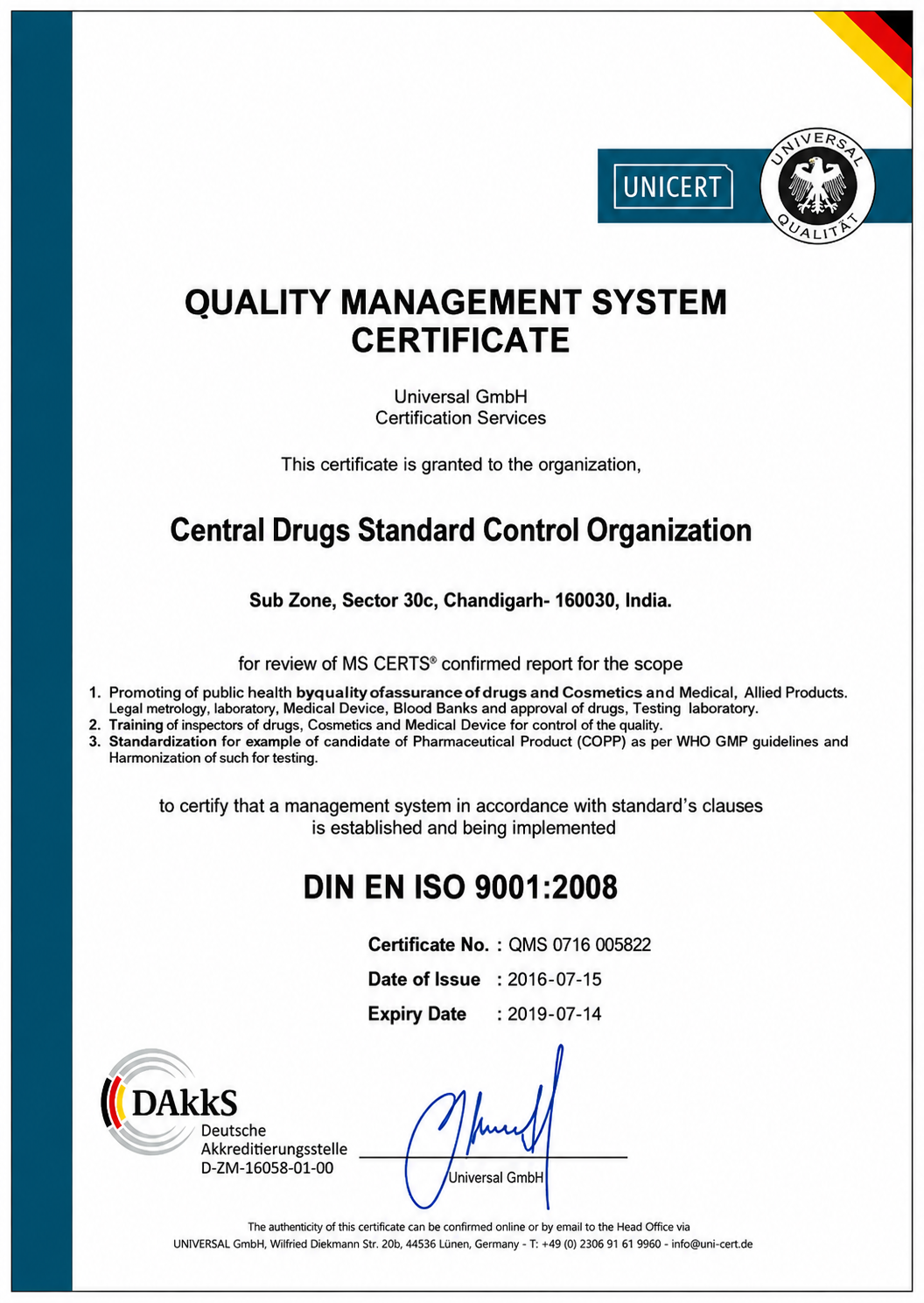 UNICERT

UNIVERSAL QUALITÄT

QUALITY MANAGEMENT SYSTEM CERTIFICATE

Universal GmbH
Certification Services

This certificate is granted to the organization,

Central Drugs Standard Control Organization

Sub Zone, Sector 30c, Chandigarh- 160030, India.

for review of MS CERTS® confirmed report for the scope

1. Promoting of public health byquality ofassurance of drugs and Cosmetics and Medical, Allied Products. Legal metrology, laboratory, Medical Device, Blood Banks and approval of drugs, Testing laboratory.
2. Training of inspectors of drugs, Cosmetics and Medical Device for control of the quality.
3. Standardization for example of candidate of Pharmaceutical Product (COPP) as per WHO GMP guidelines and Harmonization of such for testing.

to certify that a management system in accordance with standard's clauses is established and being implemented

DIN EN ISO 9001:2008

Certificate No. : QMS 0716 005822
Date of Issue : 2016-07-15
Expiry Date : 2019-07-14

DAkkS
Deutsche
Akkreditierungsstelle
D-ZM-16058-01-00

Universal GmbH

The authenticity of this certificate can be confirmed online or by email to the Head Office via UNIVERSAL GmbH, Wilfried Diekmann Str. 20b, 44536 Lünen, Germany - T: +49 (0) 2306 91 61 9960 - info@uni-cert.de